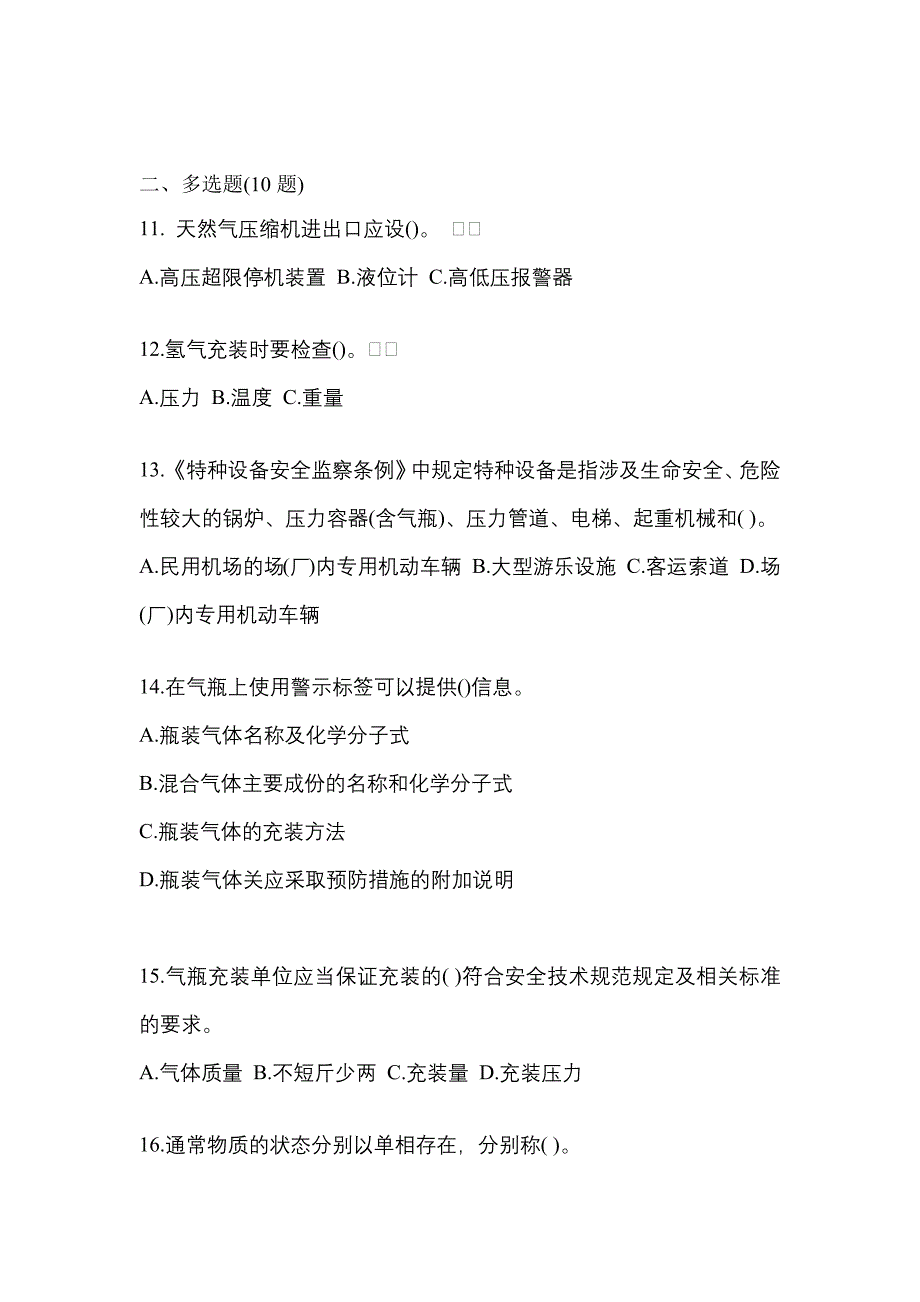 二、多选题(10 题)

11. 天然气压缩机进出口应设()。 □□

A.高压超限停机装置 B.液位计 C.高低压报警器

12.氢气充装时要检查()。□□

A.压力 B.温度 C.重量

13.《特种设备安全监察条例》中规定特种设备是指涉及生命安全、危险性较大的锅炉、压力容器(含气瓶)、压力管道、电梯、起重机械和( )。

A.民用机场的场(厂)内专用机动车辆 B.大型游乐设施 C.客运索道 D.场(厂)内专用机动车辆

14.在气瓶上使用警示标签可以提供()信息。

A.瓶装气体名称及化学分子式

B.混合气体主要成份的名称和化学分子式

C.瓶装气体的充装方法

D.瓶装气体关应采取预防措施的附加说明

15.气瓶充装单位应当保证充装的( )符合安全技术规范规定及相关标准的要求。

A.气体质量 B.不短斤少两 C.充装量 D.充装压力

16.通常物质的状态分别以单相存在，分别称( )。